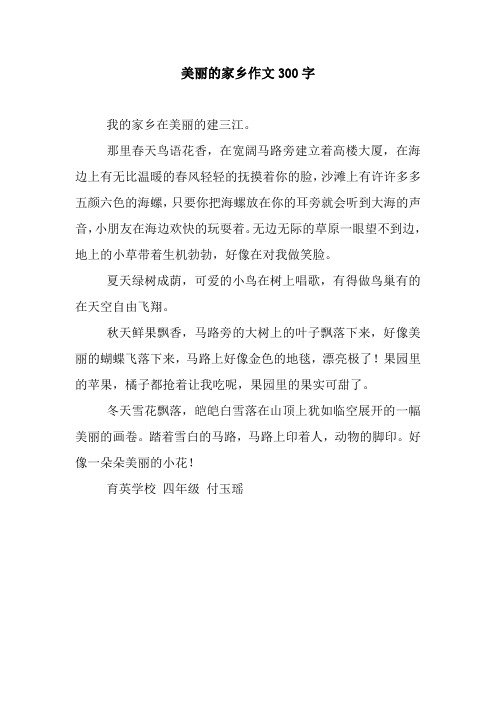 美丽的家乡作文 300 字

我的家乡在美丽的建三江。

那里春天鸟语花香，在宽阔马路旁建立着高楼大厦，在海边上有无比温暖的春风轻轻的抚摸着你的脸，沙滩上有许许多多五颜六色的海螺，只要你把海螺放在你的耳旁就会听到大海的声音，小朋友在海边欢快的玩耍着。无边无际的草原一眼望不到边，地上的小草带着生机勃勃，好像在对我做笑脸。

夏天绿树成荫，可爱的小鸟在树上唱歌，有得做鸟巢有的在天空自由飞翔。

秋天鲜果飘香，马路旁的大树上的叶子飘落下来，好像美丽的蝴蝶飞落下来，马路上好像金色的地毯，漂亮极了！果园里的苹果，橘子都抢着让我吃呢，果园里的果实可甜了。

冬天雪花飘落，皑皑白雪落在山顶上犹如临空展开的一幅美丽的画卷。踏着雪白的马路，马路上印着人，动物的脚印。好像一朵朵美丽的小花！

育英学校 四年级 付玉瑶